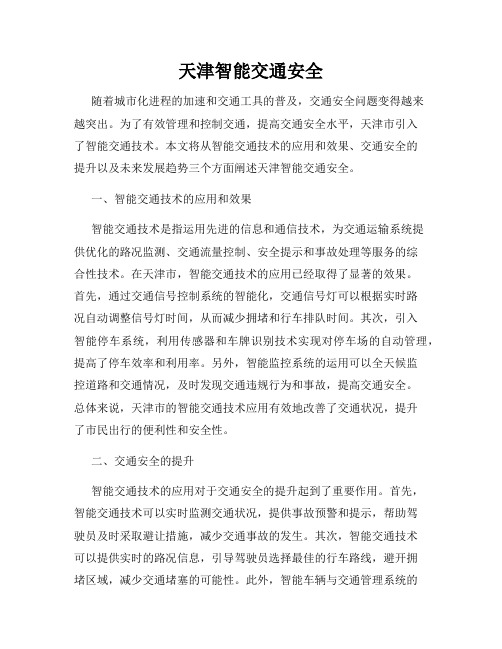 天津智能交通安全

随着城市化进程的加速和交通工具的普及，交通安全问题变得越来越突出。为了有效管理和控制交通，提高交通安全水平，天津市引入了智能交通技术。本文将从智能交通技术的应用和效果、交通安全的提升以及未来发展趋势三个方面阐述天津智能交通安全。

一、智能交通技术的应用和效果

智能交通技术是指运用先进的信息和通信技术，为交通运输系统提供优化的路况监测、交通流量控制、安全提示和事故处理等服务的综合性技术。在天津市，智能交通技术的应用已经取得了显著的效果。首先，通过交通信号控制系统的智能化，交通信号灯可以根据实时路况自动调整信号灯时间，从而减少拥堵和行车排队时间。其次，引入智能停车系统，利用传感器和车牌识别技术实现对停车场的自动管理，提高了停车效率和利用率。另外，智能监控系统的运用可以全天候监控道路和交通情况，及时发现交通违规行为和事故，提高交通安全。总体来说，天津市的智能交通技术应用有效地改善了交通状况，提升了市民出行的便利性和安全性。

二、交通安全的提升

智能交通技术的应用对于交通安全的提升起到了重要作用。首先，智能交通技术可以实时监测交通状况，提供事故预警和提示，帮助驾驶员及时采取避让措施，减少交通事故的发生。其次，智能交通技术可以提供实时的路况信息，引导驾驶员选择最佳的行车路线，避开拥堵区域，减少交通堵塞的可能性。此外，智能车辆与交通管理系统的